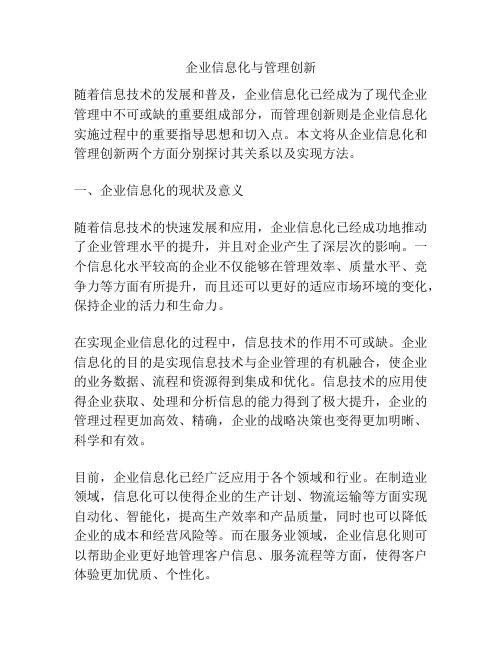 企业信息化与管理创新

随着信息技术的发展和普及，企业信息化已经成为了现代企业管理中不可或缺的重要组成部分，而管理创新则是企业信息化实施过程中的重要指导思想和切入点。本文将从企业信息化和管理创新两个方面分别探讨其关系以及实现方法。

一、企业信息化的现状及意义

随着信息技术的快速发展和应用，企业信息化已经成功地推动了企业管理水平的提升，并且对企业产生了深层次的影响。一个信息化水平较高的企业不仅能够在管理效率、质量水平、竞争力等方面有所提升，而且还可以更好的适应市场环境的变化，保持企业的活力和生命力。

在实现企业信息化的过程中，信息技术的作用不可或缺。企业信息化的目的是实现信息技术与企业管理的有机融合，使企业的业务数据、流程和资源得到集成和优化。信息技术的应用使得企业获取、处理和分析信息的能力得到了极大提升，企业的管理过程更加高效、精确，企业的战略决策也变得更加明晰、科学和有效。

目前，企业信息化已经广泛应用于各个领域和行业。在制造业领域，信息化可以使得企业的生产计划、物流运输等方面实现自动化、智能化，提高生产效率和产品质量，同时也可以降低企业的成本和经营风险等。而在服务业领域，企业信息化则可以帮助企业更好地管理客户信息、服务流程等方面，使得客户体验更加优质、个性化。